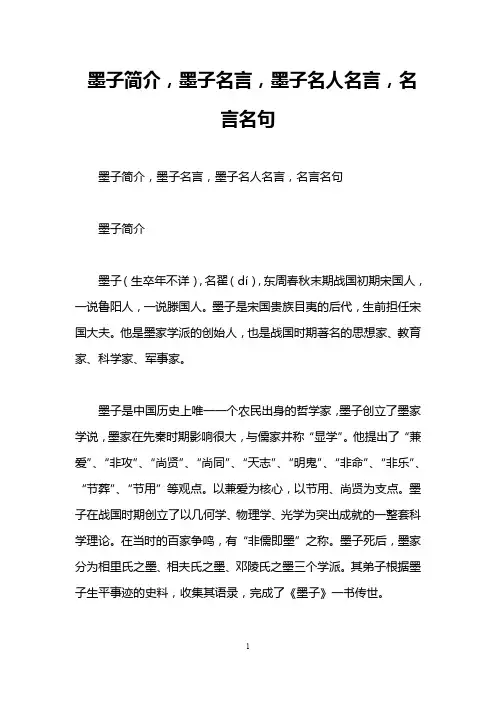 墨子简介，墨子名言，墨子名人名言，名言名句

墨子简介，墨子名言，墨子名人名言，名言名句

墨子简介

墨子（生卒年不详），名翟（dí），东周春秋末期战国初期宋国人，一说鲁阳人，一说滕国人。墨子是宋国贵族目夷的后代，生前担任宋国大夫。他是墨家学派的创始人，也是战国时期著名的思想家、教育家、科学家、军事家。

墨子是中国历史上唯一一个农民出身的哲学家，墨子创立了墨家学说，墨家在先秦时期影响很大，与儒家并称“显学”。他提出了“兼爱”、“非攻”、“尚贤”、“尚同”、“天志”、“明鬼”、“非命”、“非乐”、“节葬”、“节用”等观点。以兼爱为核心，以节用、尚贤为支点。墨子在战国时期创立了以几何学、物理学、光学为突出成就的一整套科学理论。在当时的百家争鸣，有“非儒即墨”之称。墨子死后，墨家分为相里氏之墨、相夫氏之墨、邓陵氏之墨三个学派。其弟子根据墨子生平事迹的史料，收集其语录，完成了《墨子》一书传世。

1